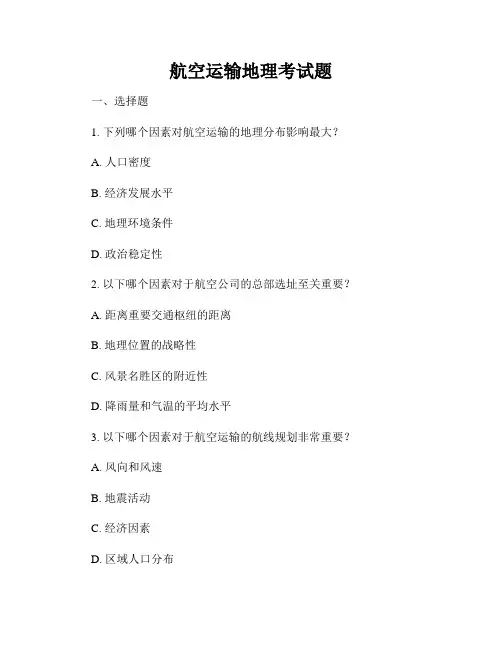 航空运输地理考试题

一、选择题

1. 下列哪个因素对航空运输的地理分布影响最大？

A. 人口密度

B. 经济发展水平

C. 地理环境条件

D. 政治稳定性

2. 以下哪个因素对于航空公司的总部选址至关重要？

A. 距离重要交通枢纽的距离

B. 地理位置的战略性

C. 风景名胜区的附近性

D. 降雨量和气温的平均水平

3. 以下哪个因素对于航空运输的航线规划非常重要？

A. 风向和风速

B. 地震活动

C. 经济因素

D. 区域人口分布